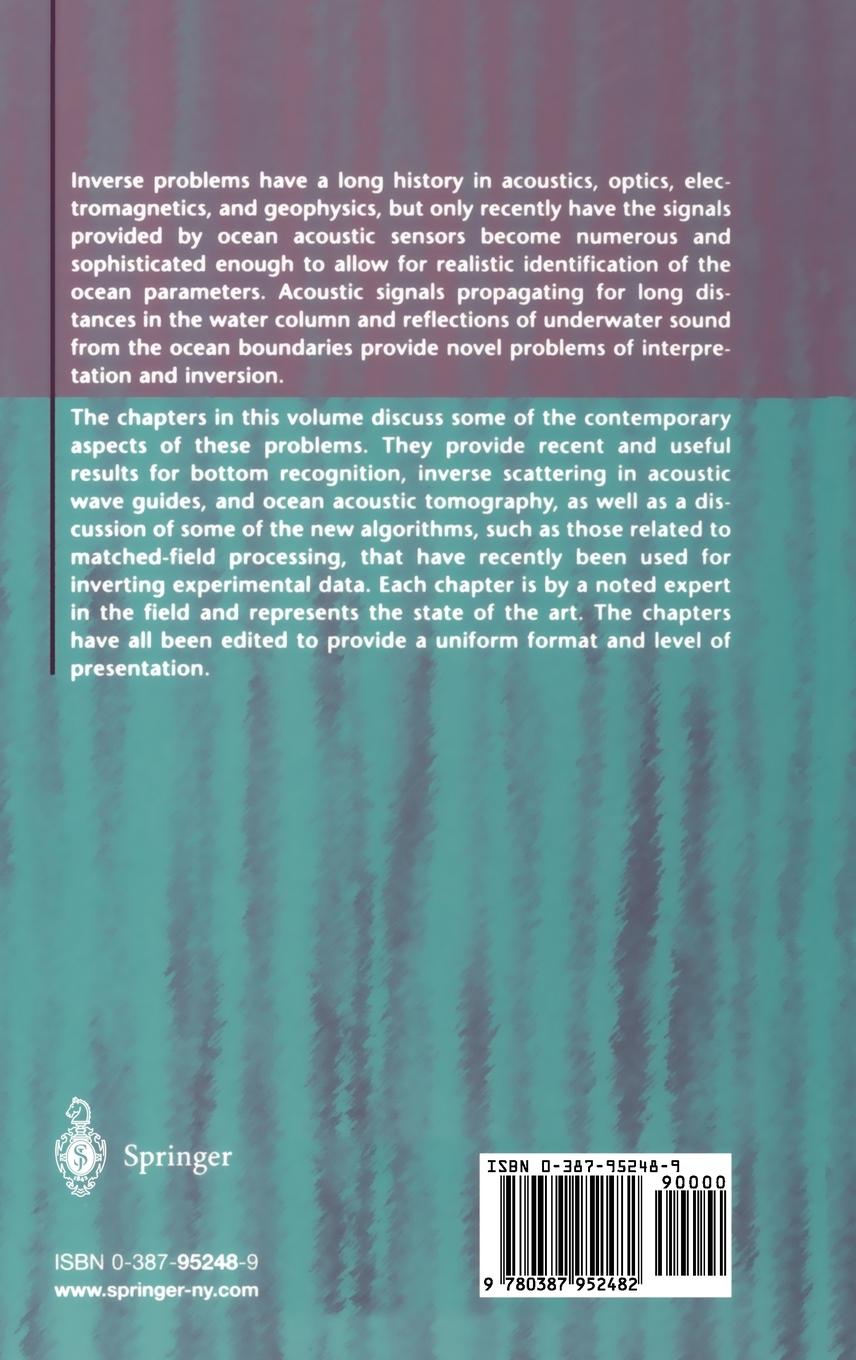 Inverse problems have a long history in acoustics, optics, electromagnetics, and geophysics, but only recently have the signals provided by ocean acoustic sensors become numerous and sophisticated enough to allow for realistic identification of the ocean parameters. Acoustic signals propagating for long distances in the water column and reflections of underwater sound from the ocean boundaries provide novel problems of interpretation and inversion.

The chapters in this volume discuss some of the contemporary aspects of these problems. They provide recent and useful results for bottom recognition, inverse scattering in acoustic wave guides, and ocean acoustic tomography, as well as a discussion of some of the new algorithms, such as those related to matched-field processing, that have recently been used for inverting experimental data. Each chapter is by a noted expert in the field and represents the state of the art. The chapters have all been edited to provide a uniform format and level of presentation.

Springer

ISBN 0-387-95248-9
www.springer-ny.com

ISBN 0-387-95248-9
90000
9 780387 952482